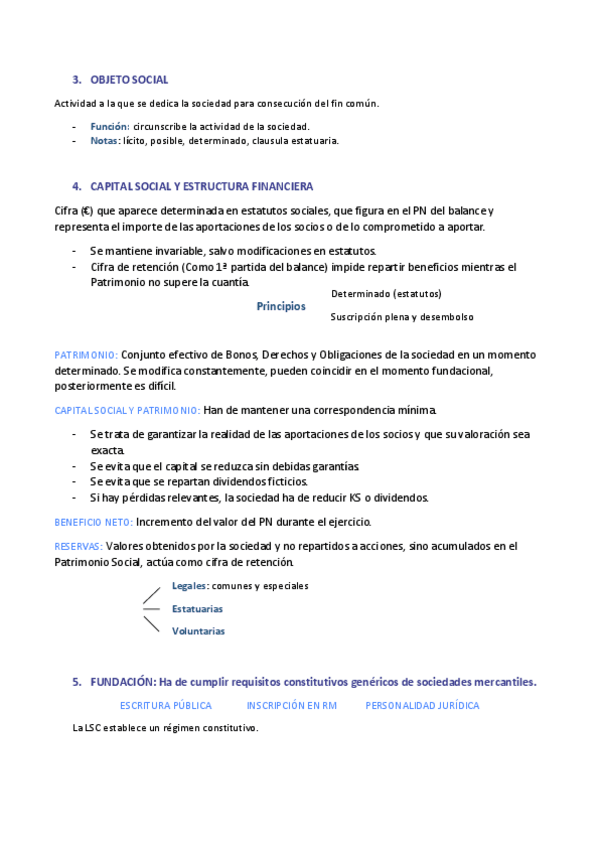 3. OBJETO SOCIAL

Actividad a la que se dedica la sociedad para consecución del fin común.

- Función: circunscribe la actividad de la sociedad.
- Notas: lícito, posible, determinado, clausula estatuaria.

4. CAPITAL SOCIAL Y ESTRUCTURA FINANCIERA

Cifra (€) que aparece determinada en estatutos sociales, que figura en el PN del balance y representa el importe de las aportaciones de los socios o de lo comprometido a aportar.

- Se mantiene invariable, salvo modificaciones en estatutos.
- Cifra de retención (Como 1ª partida del balance) impide repartir beneficios mientras el Patrimonio no supere la cuantía.

Principios
Determinado (estatutos)
Suscripción plena y desembolso

PATRIMONIO: Conjunto efectivo de Bonos, Derechos y Obligaciones de la sociedad en un momento determinado. Se modifica constantemente, pueden coincidir en el momento fundacional, posteriormente es difícil.

CAPITAL SOCIAL Y PATRIMONIO: Han de mantener una correspondencia mínima.

- Se trata de garantizar la realidad de las aportaciones de los socios y que su valoración sea exacta.
- Se evita que el capital se reduzca sin debidas garantías.
- Se evita que se repartan dividendos ficticios.
- Si hay pérdidas relevantes, la sociedad ha de reducir KS o dividendos.

BENEFICIO NETO: Incremento del valor del PN durante el ejercicio.

RESERVAS: Valores obtenidos por la sociedad y no repartidos a acciones, sino acumulados en el Patrimonio Social, actúa como cifra de retención.

Legales: comunes y especiales
Estatuarias
Voluntarias

5. FUNDACIÓN: Ha de cumplir requisitos constitutivos genéricos de sociedades mercantiles.

ESCRITURA PÚBLICA INSCRIPCIÓN EN RM PERSONALIDAD JURÍDICA

La LSC establece un régimen constitutivo.